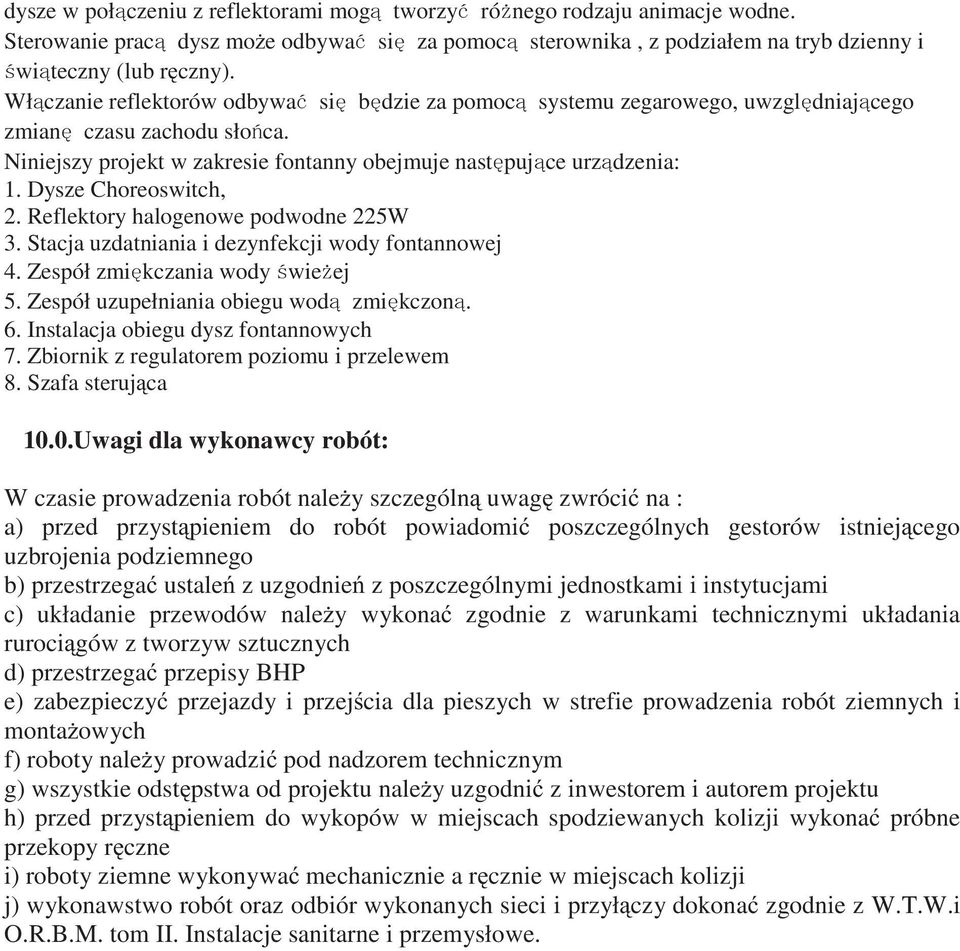 dysze w połączeniu z reflektorami mogą tworzyć różnego rodzaju animacje wodne. Sterowanie pracą dysz może odbywać się za pomocą sterownika , z podziałem na tryb dzienny i świąteczny (lub ręczny).
Włączanie reflektorów odbywać się będzie za pomocą systemu zegarowego, uwzględniającego zmianę czasu zachodu słońca.
Niniejszy projekt w zakresie fontanny obejmuje następujące urządzenia:
1. Dysze Choreoswitch,
2. Reflektory halogenowe podwodne 225W
3. Stacja uzdatniania i dezynfekcji wody fontannowej
4. Zespół zmiękczania wody świeżej
5. Zespół uzupełniania obiegu wodą zmiękczoną.
6. Instalacja obiegu dysz fontannowych
7. Zbiornik z regulatorem poziomu i przelewem
8. Szafa sterująca

10.0.Uwagi dla wykonawcy robót:

W czasie prowadzenia robót należy szczególną uwagę zwrócić na :
a) przed przystąpieniem do robót powiadomić poszczególnych gestorów istniejącego uzbrojenia podziemnego
b) przestrzegać ustaleń z uzgodnień z poszczególnymi jednostkami i instytucjami
c) układanie przewodów należy wykonać zgodnie z warunkami technicznymi układania rurociągów z tworzyw sztucznych
d) przestrzegać przepisy BHP
e) zabezpieczyć przejazdy i przejścia dla pieszych w strefie prowadzenia robót ziemnych i montażowych
f) roboty należy prowadzić pod nadzorem technicznym
g) wszystkie odstępstwa od projektu należy uzgodnić z inwestorem i autorem projektu
h) przed przystąpieniem do wykopów w miejscach spodziewanych kolizji wykonać próbne przekopy ręczne
i) roboty ziemne wykonywać mechanicznie a ręcznie w miejscach kolizji
j) wykonawstwo robót oraz odbiór wykonanych sieci i przyłączy dokonać zgodnie z W.T.W.i O.R.B.M. tom II. Instalacje sanitarne i przemysłowe.